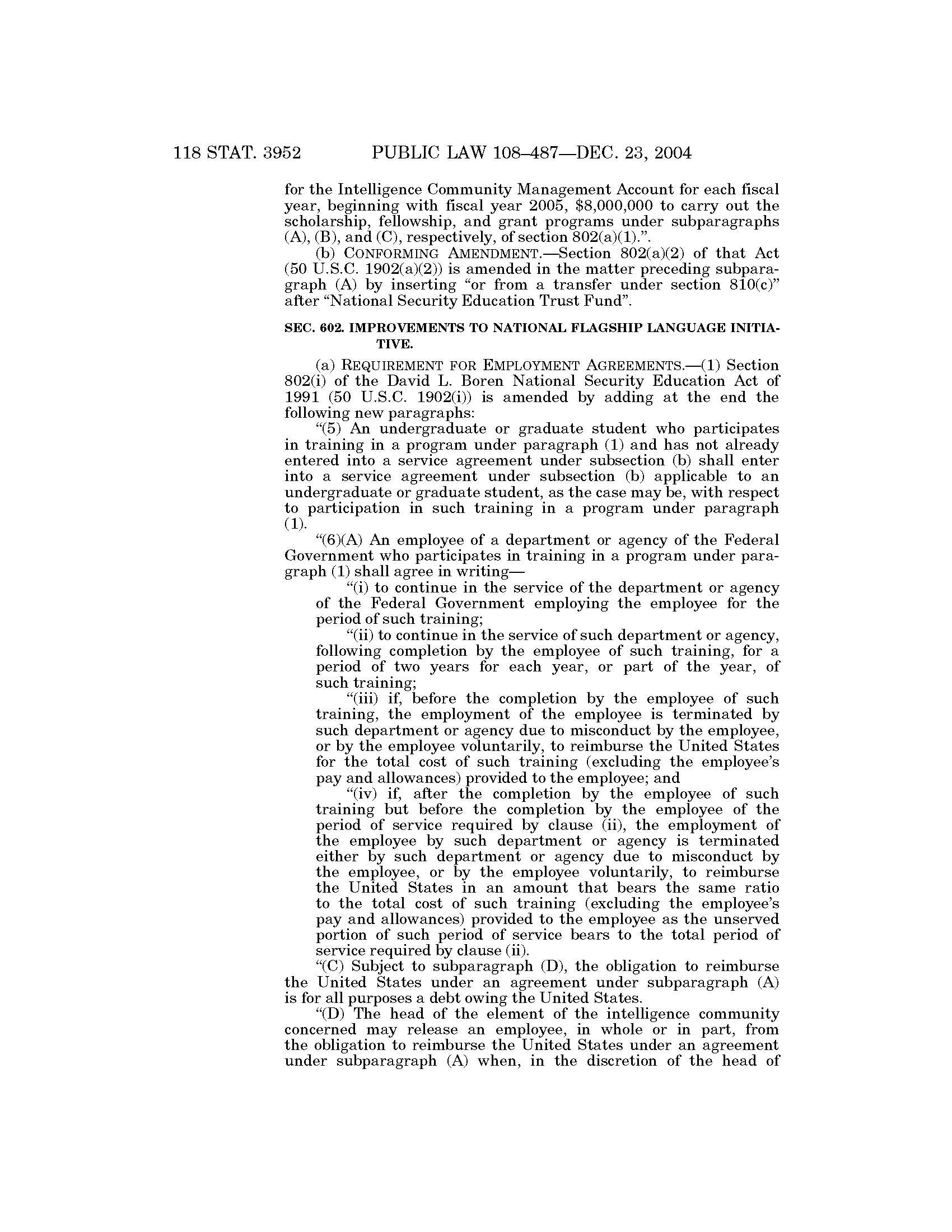 118 STAT. 3952 PUBLIC LAW 108–487—DEC. 23, 2004

for the Intelligence Community Management Account for each fiscal year, beginning with fiscal year 2005, \$8,000,000 to carry out the scholarship, fellowship, and grant programs under subparagraphs (A), (B), and (C), respectively, of section 802(a)(1).”.

(b) CONFORMING AMENDMENT.—Section 802(a)(2) of that Act (50 U.S.C. 1902(a)(2)) is amended in the matter preceding subparagraph (A) by inserting “or from a transfer under section 810(c)” after “National Security Education Trust Fund”.

SEC. 602. IMPROVEMENTS TO NATIONAL FLAGSHIP LANGUAGE INITIATIVE.

(a) REQUIREMENT FOR EMPLOYMENT AGREEMENTS.—(1) Section 802(i) of the David L. Boren National Security Education Act of 1991 (50 U.S.C. 1902(i)) is amended by adding at the end the following new paragraphs:

“(5) An undergraduate or graduate student who participates in training in a program under paragraph (1) and has not already entered into a service agreement under subsection (b) shall enter into a service agreement under subsection (b) applicable to an undergraduate or graduate student, as the case may be, with respect to participation in such training in a program under paragraph (1).

“(6)(A) An employee of a department or agency of the Federal Government who participates in training in a program under paragraph (1) shall agree in writing—

“(i) to continue in the service of the department or agency of the Federal Government employing the employee for the period of such training;

“(ii) to continue in the service of such department or agency, following completion by the employee of such training, for a period of two years for each year, or part of the year, of such training;

“(iii) if, before the completion by the employee of such training, the employment of the employee is terminated by such department or agency due to misconduct by the employee, or by the employee voluntarily, to reimburse the United States for the total cost of such training (excluding the employee’s pay and allowances) provided to the employee; and

“(iv) if, after the completion by the employee of such training but before the completion by the employee of the period of service required by clause (ii), the employment of the employee by such department or agency is terminated either by such department or agency due to misconduct by the employee, or by the employee voluntarily, to reimburse the United States in an amount that bears the same ratio to the total cost of such training (excluding the employee’s pay and allowances) provided to the employee as the unserved portion of such period of service bears to the total period of service required by clause (ii).

“(C) Subject to subparagraph (D), the obligation to reimburse the United States under an agreement under subparagraph (A) is for all purposes a debt owing the United States.

“(D) The head of the element of the intelligence community concerned may release an employee, in whole or in part, from the obligation to reimburse the United States under an agreement under subparagraph (A) when, in the discretion of the head of